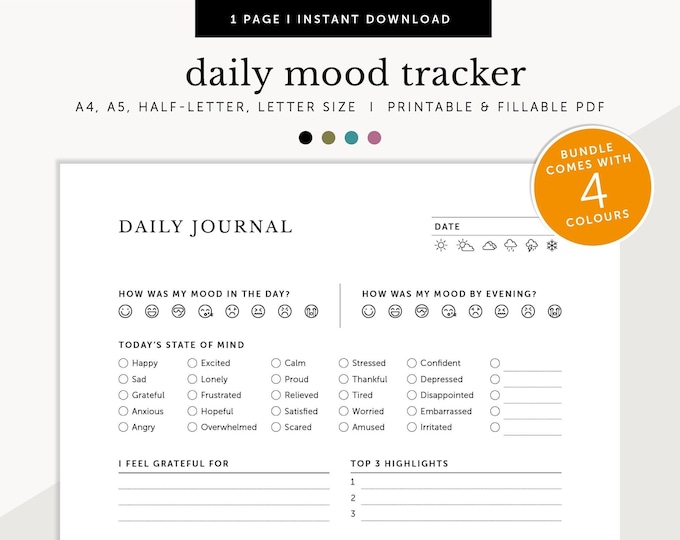 1 PAGE I INSTANT DOWNLOAD

daily mood tracker

A4, A5, HALF-LETTER, LETTER SIZE I PRINTABLE & FILLABLE PDF

BUNDLE COMES WITH 4 COLOURS

DAILY JOURNAL

DATE

HOW WAS MY MOOD IN THE DAY?

HOW WAS MY MOOD BY EVENING?

TODAY'S STATE OF MIND

Happy
Sad
Grateful
Anxious
Angry

Excited
Lonely
Frustrated
Hopeful
Overwhelmed

Calm
Proud
Relieved
Satisfied
Scared

Stressed
Thankful
Tired
Worried
Amused

Confident
Depressed
Disappointed
Embarrassed
Irritated

I FEEL GRATEFUL FOR

TOP 3 HIGHLIGHTS

1

2

3